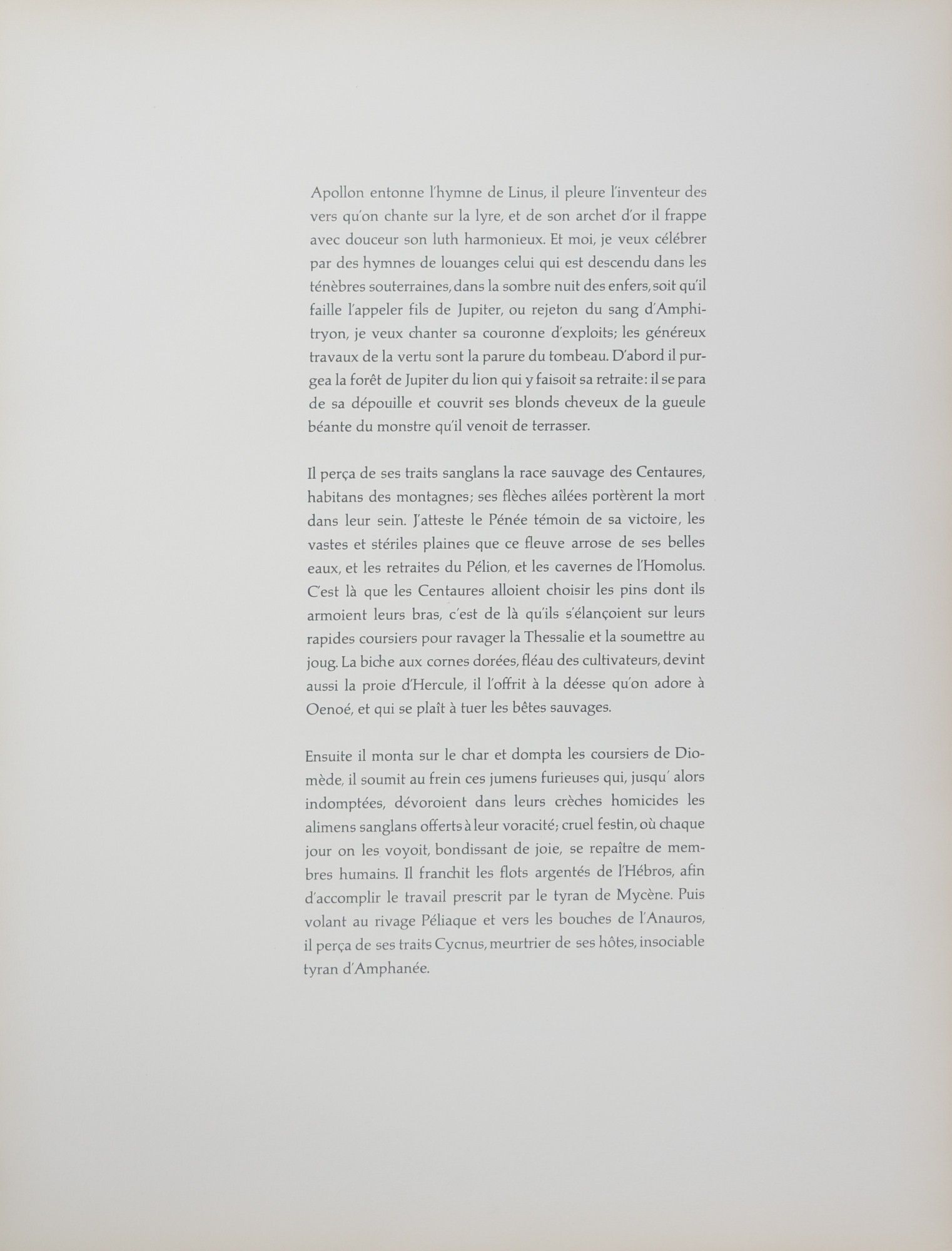 Apollon entonne l'hymne de Linus, il pleure l'inventeur des vers qu'on chante sur la lyre, et de son archet d'or il frappe avec douceur son luth harmonieux. Et moi, je veux célébrer par des hymnes de louanges celui qui est descendu dans les ténèbres souterraines, dans la sombre nuit des enfers, soit qu'il faille l'appeler fils de Jupiter, ou rejeton du sang d'Amphitryon, je veux chanter sa couronne d'exploits; les généreux travaux de la vertu sont la parure du tombeau. D'abord il purgea la forêt de Jupiter du lion qui y faisoit sa retraite: il se para de sa dépouille et couvrit ses blonds cheveux de la gueule béante du monstre qu'il venoit de terrasser.

Il perça de ses traits sanglans la race sauvage des Centaures, habitans des montagnes; ses flèches aîlées portèrent la mort dans leur sein. J'atteste le Pénée témoin de sa victoire, les vastes et stériles plaines que ce fleuve arrose de ses belles eaux, et les retraites du Pélion, et les cavernes de l'Homolus. C'est là que les Centaures alloient choisir les pins dont ils armoient leurs bras, c'est de là qu'ils s'élançoient sur leurs rapides coursiers pour ravager la Thessalie et la soumettre au joug. La biche aux cornes dorées, fléau des cultivateurs, devint aussi la proie d'Hercule, il l'offrit à la déesse qu'on adore à Oenoé, et qui se plaît à tuer les bêtes sauvages.

Ensuite il monta sur le char et dompta les coursiers de Diomède, il soumit au frein ces jumens furieuses qui, jusqu' alors indomptées, dévoroient dans leurs crèches homicides les alimens sanglans offerts à leur voracité; cruel festin, où chaque jour on les voyoit, bondissant de joie, se repaître de membres humains. Il franchit les flots argentés de l'Hébros, afin d'accomplir le travail prescrit par le tyran de Mycène. Puis volant au rivage Péliaque et vers les bouches de l'Anauros, il perça de ses traits Cycnus, meurtrier de ses hôtes, insociable tyran d'Amphanée.